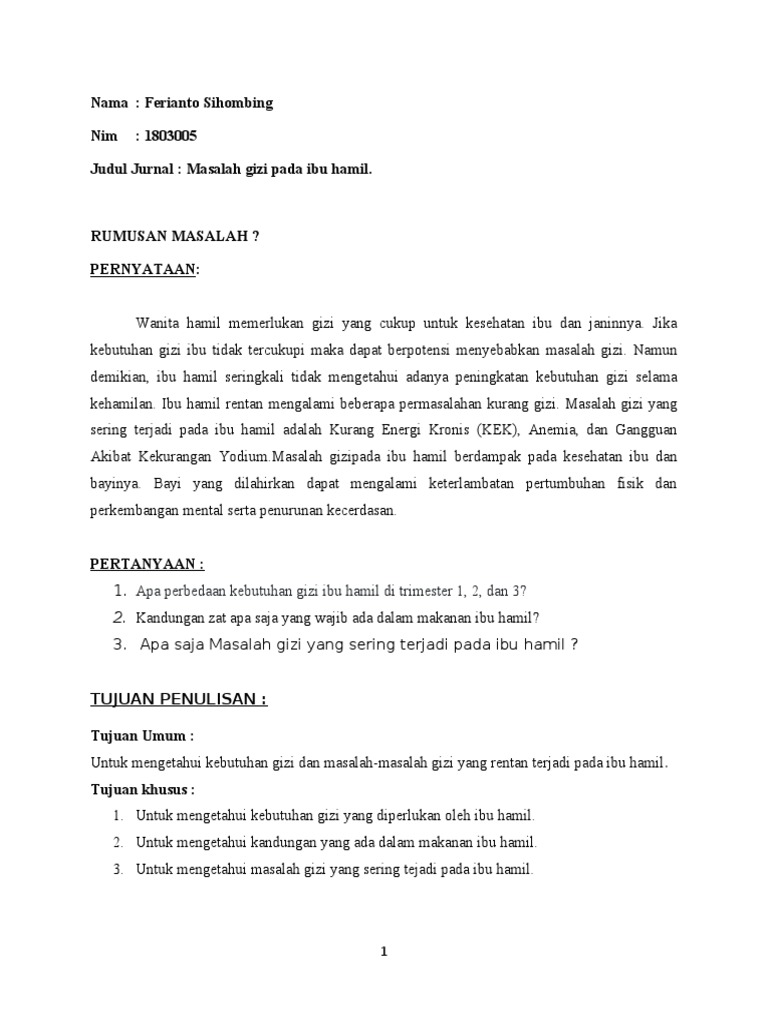 Nama : Ferianto Sihombing

Nim : 1803005

Judul Jurnal : Masalah gizi pada ibu hamil.

RUMUSAN MASALAH ?

PERNYATAAN:

Wanita hamil memerlukan gizi yang cukup untuk kesehatan ibu dan janinnya. Jika kebutuhan gizi ibu tidak tercukupi maka dapat berpotensi menyebabkan masalah gizi. Namun demikian, ibu hamil seringkali tidak mengetahui adanya peningkatan kebutuhan gizi selama kehamilan. Ibu hamil rentan mengalami beberapa permasalahan kurang gizi. Masalah gizi yang sering terjadi pada ibu hamil adalah Kurang Energi Kronis (KEK), Anemia, dan Gangguan Akibat Kekurangan Yodium.Masalah gizipada ibu hamil berdampak pada kesehatan ibu dan bayinya. Bayi yang dilahirkan dapat mengalami keterlambatan pertumbuhan fisik dan perkembangan mental serta penurunan kecerdasan.

PERTANYAAN :

1. Apa perbedaan kebutuhan gizi ibu hamil di trimester 1, 2, dan 3?
2. Kandungan zat apa saja yang wajib ada dalam makanan ibu hamil?
3. Apa saja Masalah gizi yang sering terjadi pada ibu hamil ?

TUJUAN PENULISAN :

Tujuan Umum :
Untuk mengetahui kebutuhan gizi dan masalah-masalah gizi yang rentan terjadi pada ibu hamil.

Tujuan khusus :
1. Untuk mengetahui kebutuhan gizi yang diperlukan oleh ibu hamil.
2. Untuk mengetahui kandungan yang ada dalam makanan ibu hamil.
3. Untuk mengetahui masalah gizi yang sering tejadi pada ibu hamil.

1